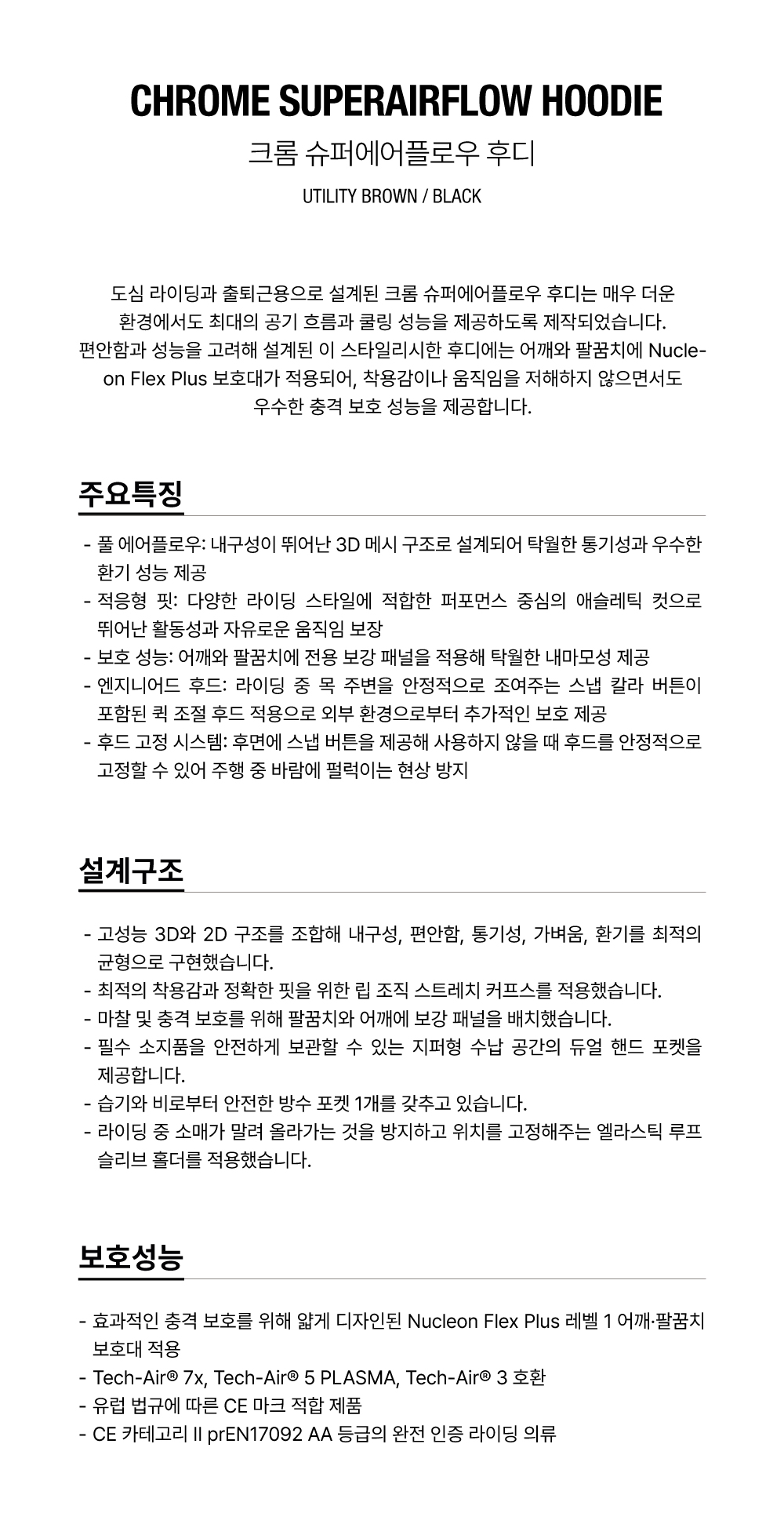 CHROME SUPERAIRFLOW HOODIE

크롬 슈퍼에어플로우 후디

UTILITY BROWN / BLACK

도심 라이딩과 출퇴근용으로 설계된 크롬 슈퍼에어플로우 후디는 매우 더운 환경에서도 최대의 공기 흐름과 쿨링 성능을 제공하도록 제작되었습니다. 편안함과 성능을 고려해 설계된 이 스타일리시한 후디에는 어깨와 팔꿈치에 Nucleon Flex Plus 보호대가 적용되어, 착용감이나 움직임을 저해하지 않으면서도 우수한 충격 보호 성능을 제공합니다.

주요특징

- 풀 에어플로우: 내구성이 뛰어난 3D 메시 구조로 설계되어 탁월한 통기성과 우수한 환기 성능 제공
- 적응형 핏: 다양한 라이딩 스타일에 적합한 퍼포먼스 중심의 애슬레틱 컷으로 뛰어난 활동성과 자유로운 움직임 보장
- 보호 성능: 어깨와 팔꿈치에 전용 보강 패널을 적용해 탁월한 내마모성 제공
- 엔지니어드 후드: 라이딩 중 목 주변을 안정적으로 조여주는 스냅 칼라 버튼이 포함된 퀵 조절 후드 적용으로 외부 환경으로부터 추가적인 보호 제공
- 후드 고정 시스템: 후면에 스냅 버튼을 제공해 사용하지 않을 때 후드를 안정적으로 고정할 수 있어 주행 중 바람에 펄럭이는 현상 방지

설계구조

- 고성능 3D와 2D 구조를 조합해 내구성, 편안함, 통기성, 가벼움, 환기를 최적의 균형으로 구현했습니다.
- 최적의 착용감과 정확한 핏을 위한 립 조직 스트레치 커프스를 적용했습니다.
- 마찰 및 충격 보호를 위해 팔꿈치와 어깨에 보강 패널을 배치했습니다.
- 필수 소지품을 안전하게 보관할 수 있는 지퍼형 수납 공간의 듀얼 핸드 포켓을 제공합니다.
- 습기와 비로부터 안전한 방수 포켓 1개를 갖추고 있습니다.
- 라이딩 중 소매가 말려 올라가는 것을 방지하고 위치를 고정해주는 엘라스틱 루프 슬리브 홀더를 적용했습니다.

보호성능

- 효과적인 충격 보호를 위해 얇게 디자인된 Nucleon Flex Plus 레벨 1 어깨·팔꿈치 보호대 적용
- Tech-Air® 7x, Tech-Air® 5 PLASMA, Tech-Air® 3 호환
- 유럽 법규에 따른 CE 마크 적합 제품
- CE 카테고리 II prEN17092 AA 등급의 완전 인증 라이딩 의류